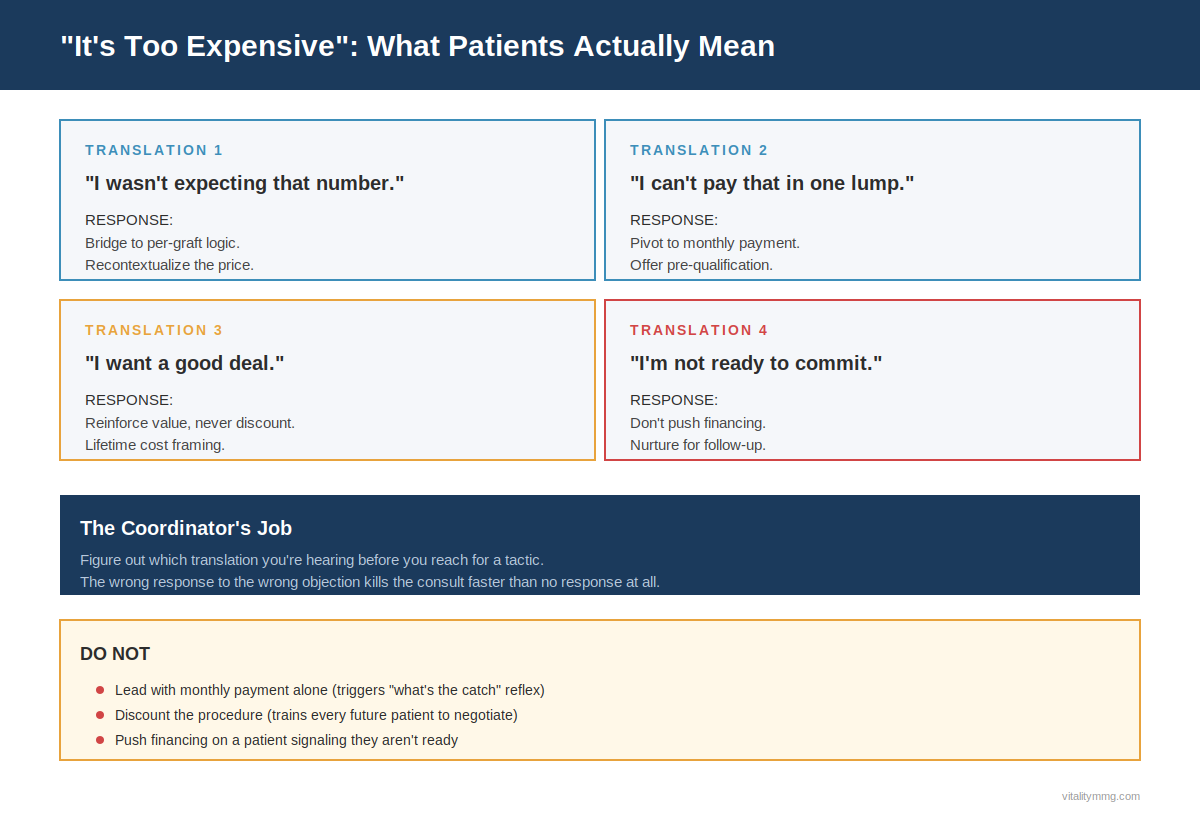 "It's Too Expensive": What Patients Actually Mean

TRANSLATION 1

"I wasn't expecting that number."

RESPONSE:
Bridge to per-graft logic.
Recontextualize the price.

TRANSLATION 2

"I can't pay that in one lump."

RESPONSE:
Pivot to monthly payment.
Offer pre-qualification.

TRANSLATION 3

"I want a good deal."

RESPONSE:
Reinforce value, never discount.
Lifetime cost framing.

TRANSLATION 4

"I'm not ready to commit."

RESPONSE:
Don't push financing.
Nurture for follow-up.

The Coordinator's Job

Figure out which translation you're hearing before you reach for a tactic.
The wrong response to the wrong objection kills the consult faster than no response at all.

DO NOT

- Lead with monthly payment alone (triggers "what's the catch" reflex)
- Discount the procedure (trains every future patient to negotiate)
- Push financing on a patient signaling they aren't ready

vitalitymmg.com